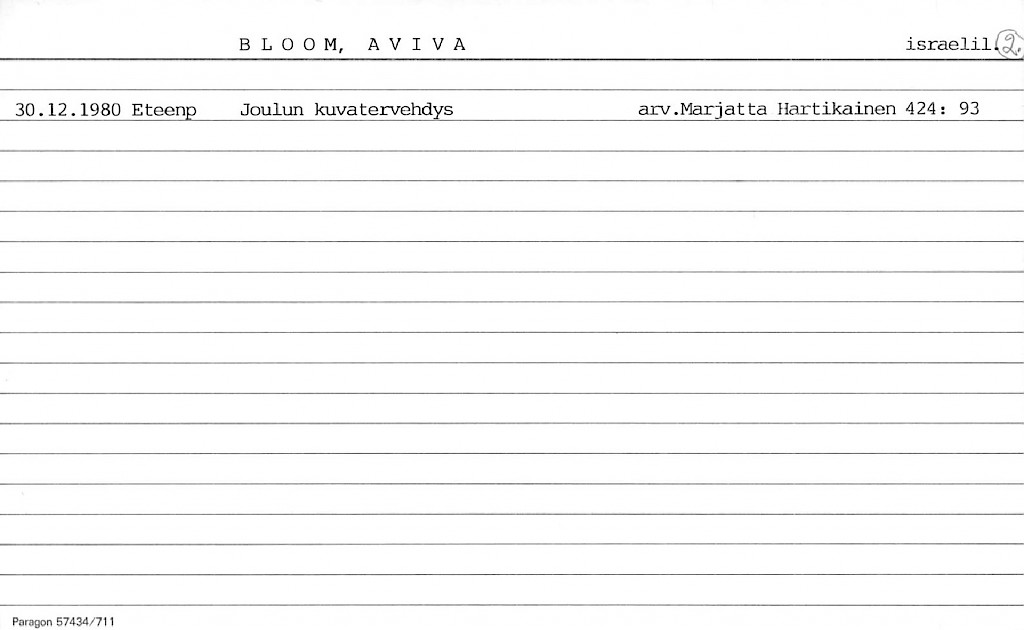 B L O O M, A V I V A israelil. 2

30.12.1980 Eteenp Joulun kuvatervehdys arv.Marjatta Hartikainen 424: 93

Paragon 57434/711